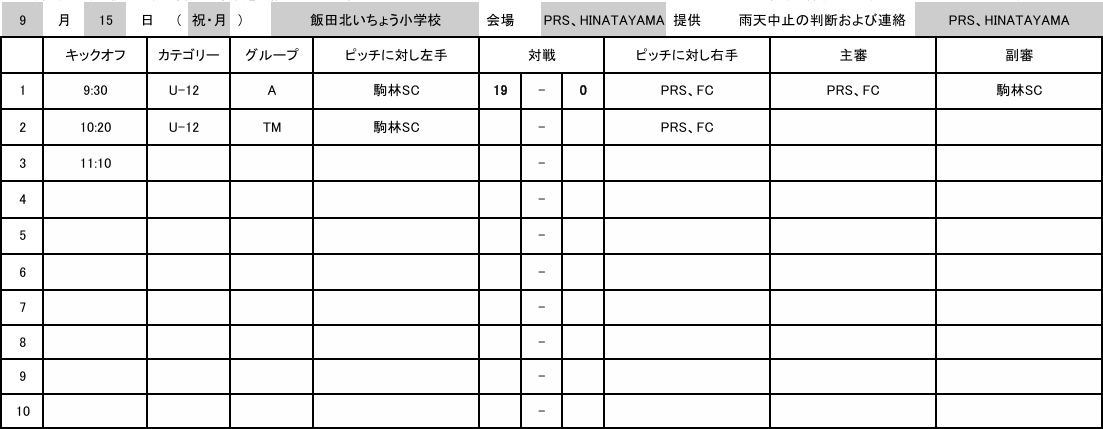 9 月 15 日 （ 祝・月 ） 飯田北いちょう小学校 会場 PRS、HINATAYAMA 提供 雨天中止の判断および連絡 PRS、HINATAYAMA

| | キックオフ | カテゴリー | グループ | ピッチに対し左手 | 対戦 | | | ピッチに対し右手 | 主審 | 副審 |
|---|---|---|---|---|---|---|---|---|---|---|
| 1 | 9:30 | U-12 | A | 駒林SC | 19 | - | 0 | PRS、FC | PRS、FC | 駒林SC |
| 2 | 10:20 | U-12 | TM | 駒林SC | | - | | PRS、FC | | |
| 3 | 11:10 | | | | | - | | | | |
| 4 | | | | | | - | | | | |
| 5 | | | | | | - | | | | |
| 6 | | | | | | - | | | | |
| 7 | | | | | | - | | | | |
| 8 | | | | | | - | | | | |
| 9 | | | | | | - | | | | |
| 10 | | | | | | - | | | | |